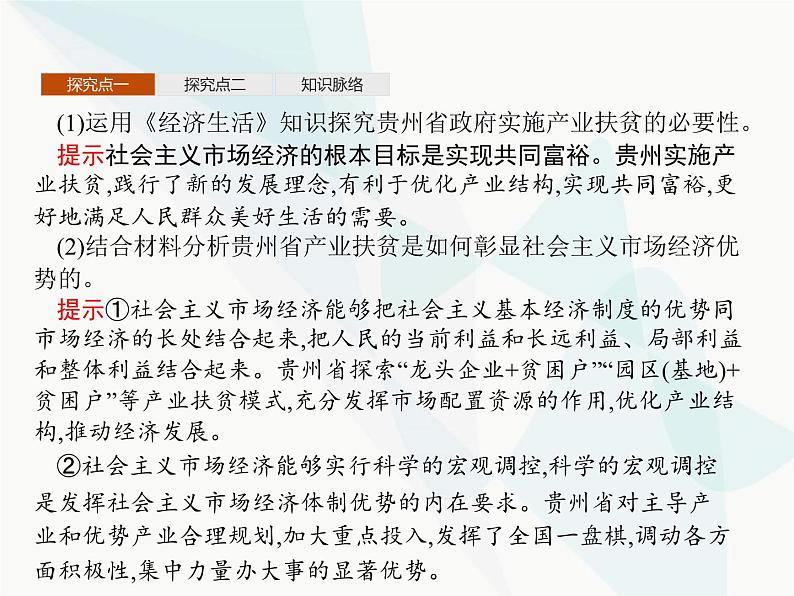 探究点一　探究点二　知识脉络

(1)运用《经济生活》知识探究贵州省政府实施产业扶贫的必要性。

提示社会主义市场经济的根本目标是实现共同富裕。贵州实施产业扶贫,践行了新的发展理念,有利于优化产业结构,实现共同富裕,更好地满足人民群众美好生活的需要。

(2)结合材料分析贵州省产业扶贫是如何彰显社会主义市场经济优势的。

提示①社会主义市场经济能够把社会主义基本经济制度的优势同市场经济的长处结合起来,把人民的当前利益和长远利益、局部利益和整体利益结合起来。贵州省探索“龙头企业+贫困户”“园区(基地)+贫困户”等产业扶贫模式,充分发挥市场配置资源的作用,优化产业结构,推动经济发展。

②社会主义市场经济能够实行科学的宏观调控,科学的宏观调控是发挥社会主义市场经济体制优势的内在要求。贵州省对主导产业和优势产业合理规划,加大重点投入,发挥了全国一盘棋,调动各方面积极性,集中力量办大事的显著优势。